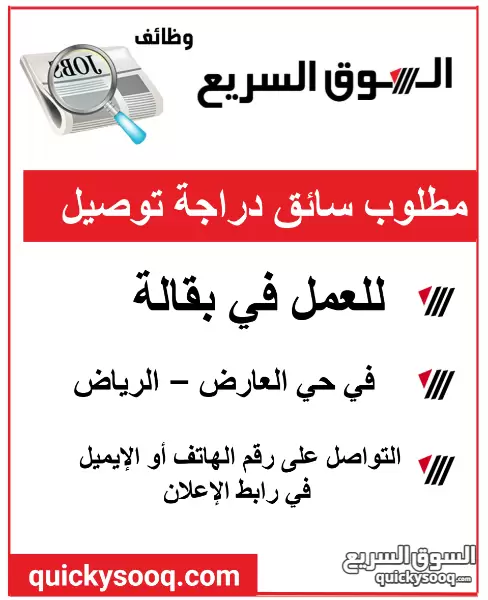 وظائف
السوق السريع

JOBS

مطلوب سائق دراجة توصيل

للعمل في بقالة

في حي العارض – الرياض

التواصل على رقم الهاتف أو الإيميل في رابط الإعلان

quickysooq.com

السوق السريع
quickysooq.com